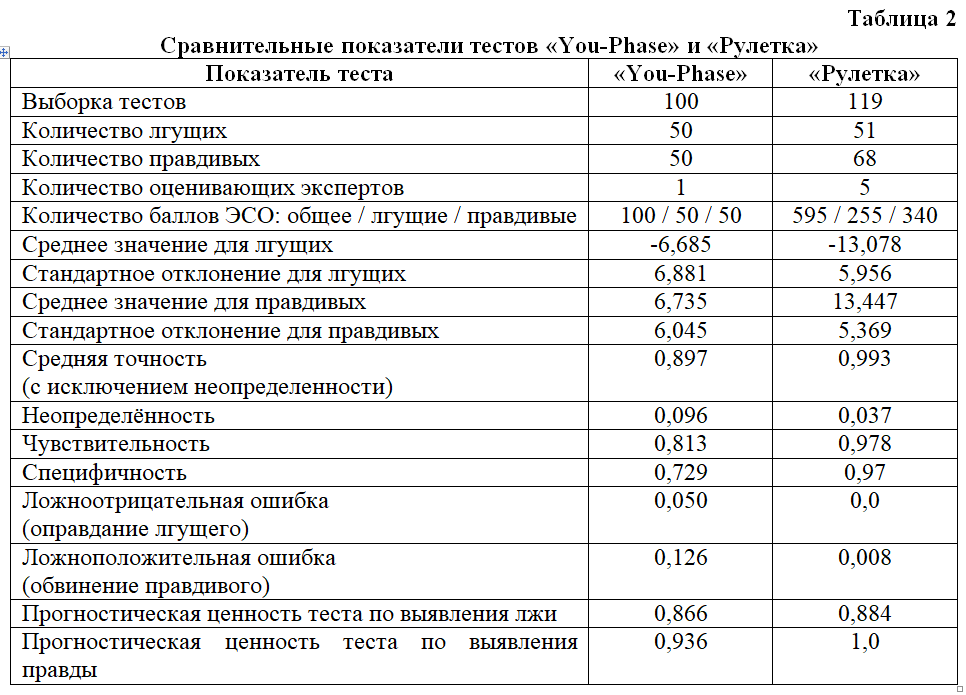 Таблица 2

Сравнительные показатели тестов «You-Phase» и «Рулетка»

| Показатель теста | «You-Phase» | «Рулетка» |
|---|---|---|
| Выборка тестов | 100 | 119 |
| Количество лгущих | 50 | 51 |
| Количество правдивых | 50 | 68 |
| Количество оценивающих экспертов | 1 | 5 |
| Количество баллов ЭСО: общее / лгущие / правдивые | 100 / 50 / 50 | 595 / 255 / 340 |
| Среднее значение для лгущих | -6,685 | -13,078 |
| Стандартное отклонение для лгущих | 6,881 | 5,956 |
| Среднее значение для правдивых | 6,735 | 13,447 |
| Стандартное отклонение для правдивых | 6,045 | 5,369 |
| Средняя точность (с исключением неопределенности) | 0,897 | 0,993 |
| Неопределённость | 0,096 | 0,037 |
| Чувствительность | 0,813 | 0,978 |
| Специфичность | 0,729 | 0,97 |
| Ложноотрицательная ошибка (оправдание лгущего) | 0,050 | 0,0 |
| Ложноположительная ошибка (обвинение правдивого) | 0,126 | 0,008 |
| Прогностическая ценность теста по выявления лжи | 0,866 | 0,884 |
| Прогностическая ценность теста по выявления правды | 0,936 | 1,0 |